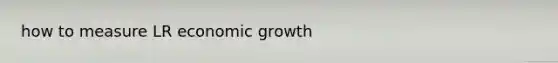 how to measure LR economic growth